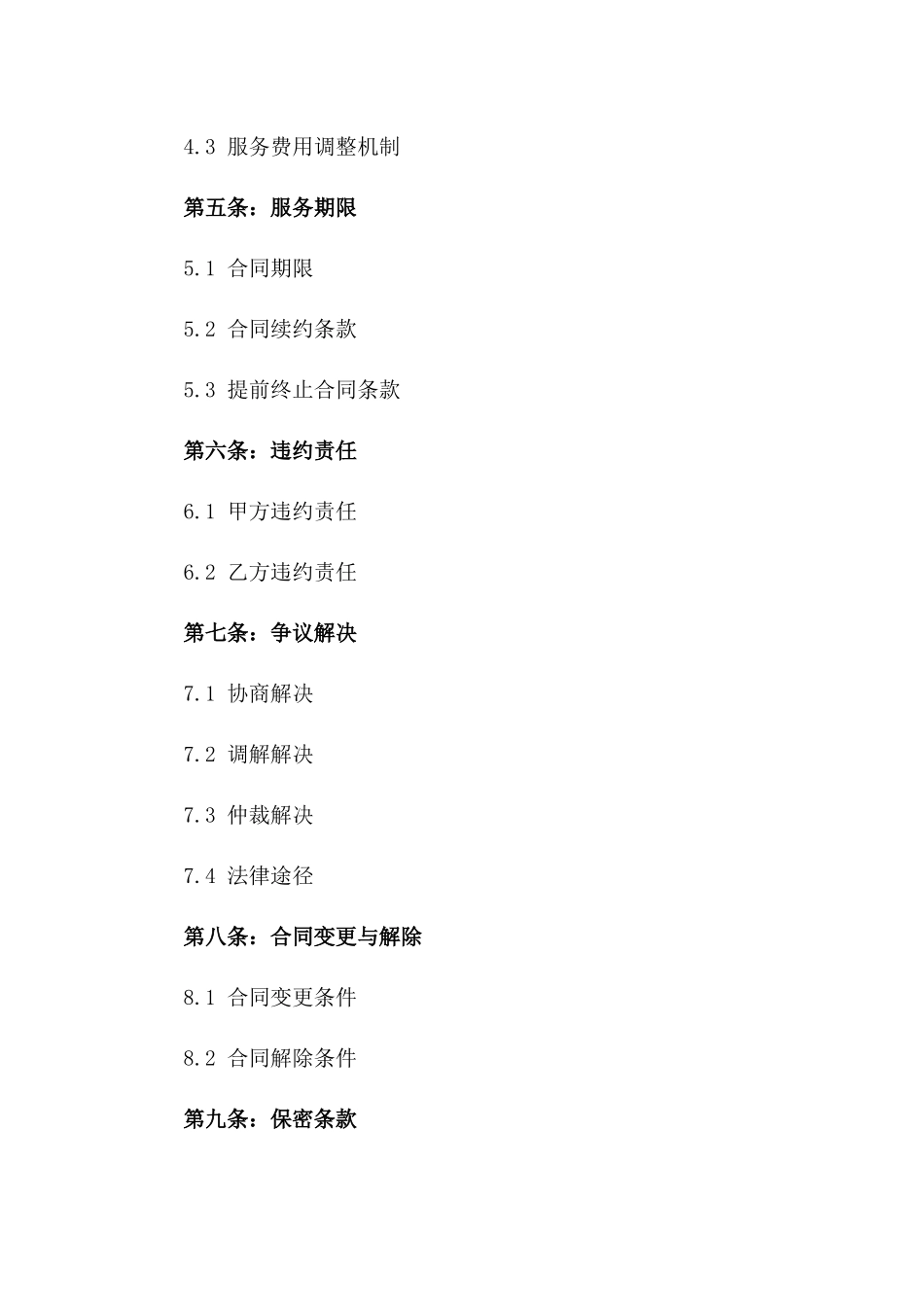 4.3 服务费用调整机制

第五条：服务期限

5.1 合同期限

5.2 合同续约条款

5.3 提前终止合同条款

第六条：违约责任

6.1 甲方违约责任

6.2 乙方违约责任

第七条：争议解决

7.1 协商解决

7.2 调解解决

7.3 仲裁解决

7.4 法律途径

第八条：合同变更与解除

8.1 合同变更条件

8.2 合同解除条件

第九条：保密条款